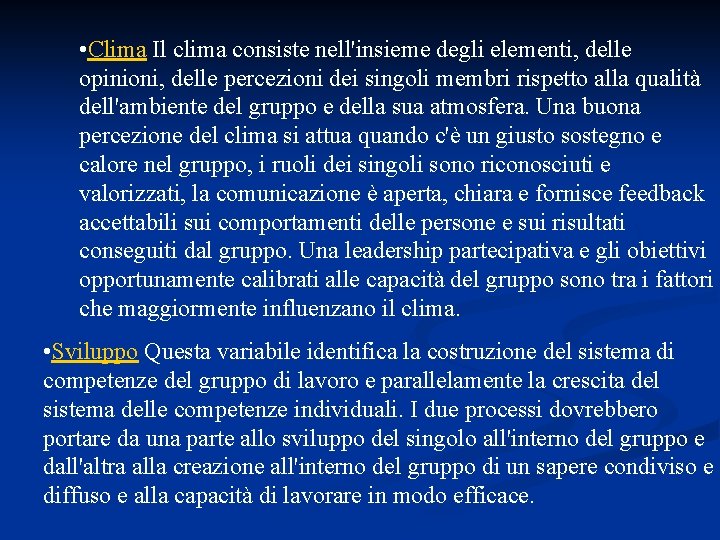 •Clima Il clima consiste nell'insieme degli elementi, delle opinioni, delle percezioni dei singoli membri rispetto alla qualità dell'ambiente del gruppo e della sua atmosfera. Una buona percezione del clima si attua quando c'è un giusto sostegno e calore nel gruppo, i ruoli dei singoli sono riconosciuti e valorizzati, la comunicazione è aperta, chiara e fornisce feedback accettabili sui comportamenti delle persone e sui risultati conseguiti dal gruppo. Una leadership partecipativa e gli obiettivi opportunamente calibrati alle capacità del gruppo sono tra i fattori che maggiormente influenzano il clima.

•Sviluppo Questa variabile identifica la costruzione del sistema di competenze del gruppo di lavoro e parallelamente la crescita del sistema delle competenze individuali. I due processi dovrebbero portare da una parte allo sviluppo del singolo all'interno del gruppo e dall'altra alla creazione all'interno del gruppo di un sapere condiviso e diffuso e alla capacità di lavorare in modo efficace.